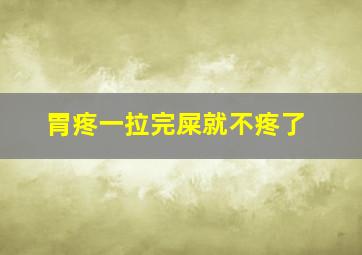 胃疼一拉完屎就不疼了